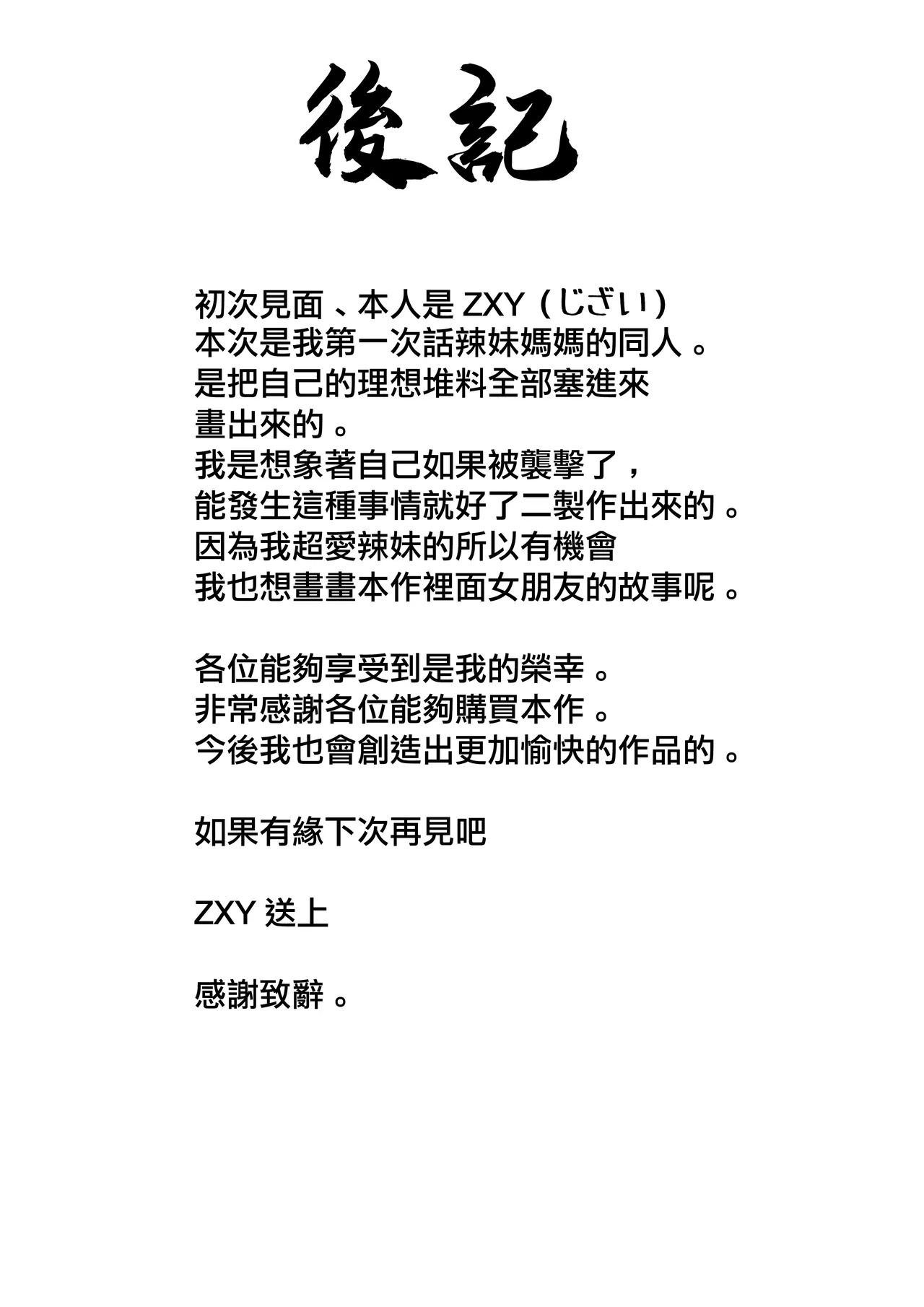 後記

初次見面、本人是ZXY(じざい)
本次是我第一次話辣妹媽媽的同人。
是把自己的理想堆料全部塞進來
畫出來的。
我是想象著自己如果被襲擊了，
能發生這種事情就好了二製作出來的。
因為我超愛辣妹的所以有機會
我也想畫畫本作裡面女朋友的故事呢。

各位能夠享受到是我的榮幸。
非常感謝各位能夠購買本作。
今後我也會創造出更加愉快的作品的。

如果有緣下次再見吧

ZXY送上

感謝致辭。